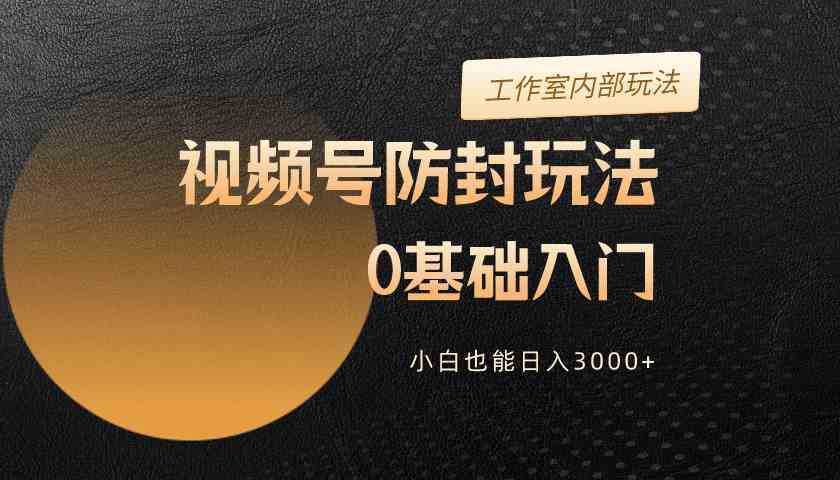 工作室内部玩法

视频号防封玩法

0基础入门

小白也能日入3000+